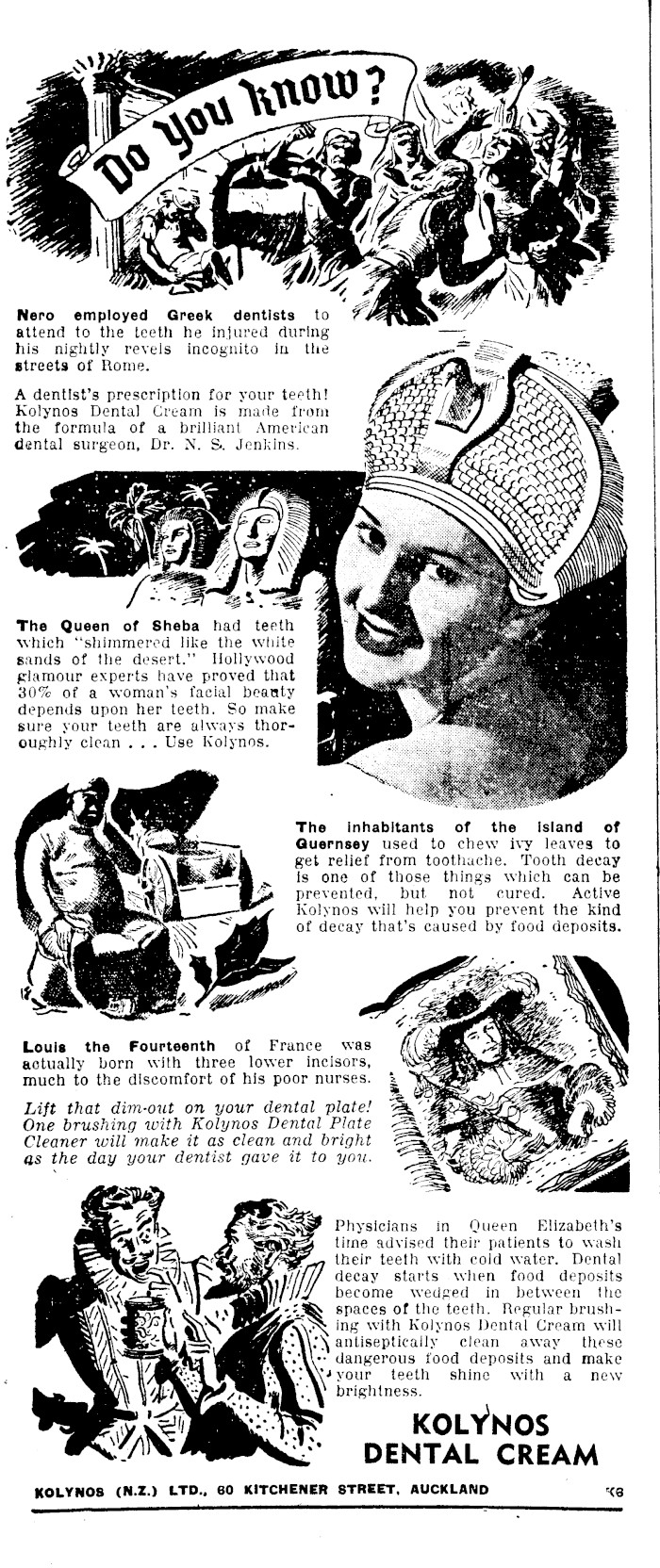 Do You know?

Nero employed Greek dentists to attend to the teeth he injured during his nightly revels incognito in the streets of Rome.

A dentist's prescription for your teeth! Kolynos Dental Cream is made from the formula of a brilliant American dental surgeon, Dr. N. S. Jenkins.

The Queen of Sheba had teeth which "shimmered like the white sands of the desert." Hollywood glamour experts have proved that 30% of a woman's facial beauty depends upon her teeth. So make sure your teeth are always thoroughly clean . . . Use Kolynos.

The inhabitants of the island of Guernsey used to chew ivy leaves to get relief from toothache. Tooth decay is one of those things which can be prevented, but not cured. Active Kolynos will help you prevent the kind of decay that's caused by food deposits.

Louis the Fourteenth of France was actually born with three lower incisors, much to the discomfort of his poor nurses.

Lift that dim-out on your dental plate! One brushing with Kolynos Dental Plate Cleaner will make it as clean and bright as the day your dentist gave it to you.

Physicians in Queen Elizabeth's time advised their patients to wash their teeth with cold water. Dental decay starts when food deposits become wedged in between the spaces of the teeth. Regular brushing with Kolynos Dental Cream will antiseptically clean away these dangerous food deposits and make your teeth shine with a new brightness.

KOLYNOS DENTAL CREAM

KOLYNOS (N.Z.) LTD., 60 KITCHENER STREET, AUCKLAND

K8